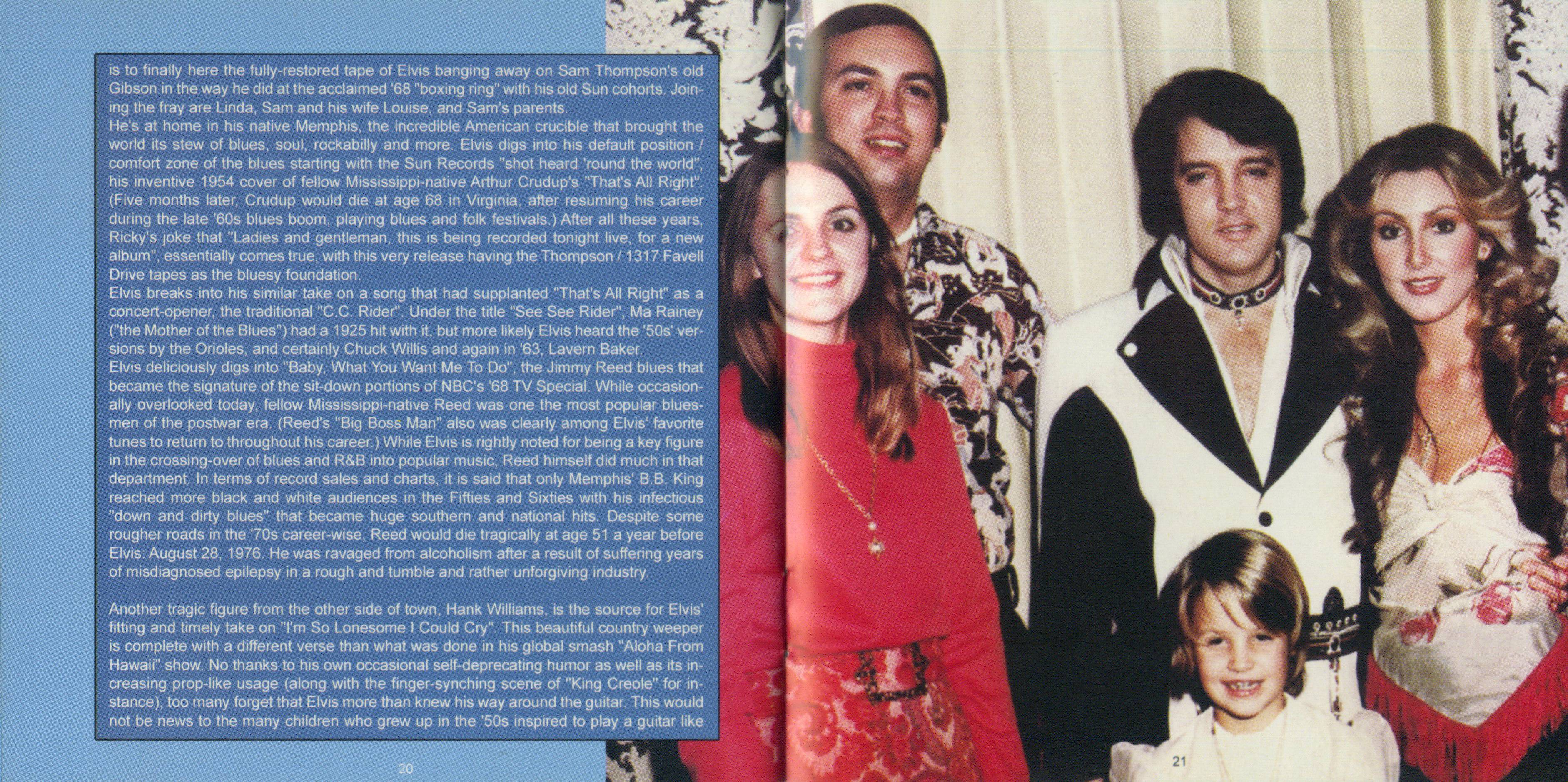 is to finally here the fully-restored tape of Elvis banging away on Sam Thompson's old Gibson in the way he did at the acclaimed '68 "boxing ring" with his old Sun cohorts. Joining the fray are Linda, Sam and his wife Louise, and Sam's parents.
He's at home in his native Memphis, the incredible American crucible that brought the world its stew of blues, soul, rockabilly and more. Elvis digs into his default position / comfort zone of the blues starting with the Sun Records "shot heard 'round the world", his inventive 1954 cover of fellow Mississippi-native Arthur Crudup's "That's All Right". (Five months later, Crudup would die at age 68 in Virginia, after resuming his career during the late '60s blues boom, playing blues and folk festivals.) After all these years, Ricky's joke that "Ladies and gentleman, this is being recorded tonight live, for a new album", essentially comes true, with this very release having the Thompson / 1317 Favell Drive tapes as the bluesy foundation.
Elvis breaks into his similar take on a song that had supplanted "That's All Right" as a concert-opener, the traditional "C.C. Rider". Under the title "See See Rider", Ma Rainey ("the Mother of the Blues") had a 1925 hit with it, but more likely Elvis heard the '50s' versions by the Orioles, and certainly Chuck Willis and again in '63, Lavern Baker.
Elvis deliciously digs into "Baby, What You Want Me To Do", the Jimmy Reed blues that became the signature of the sit-down portions of NBC's '68 TV Special. While occasionally overlooked today, fellow Mississippi-native Reed was one the most popular bluesmen of the postwar era. (Reed's "Big Boss Man" also was clearly among Elvis' favorite tunes to return to throughout his career.) While Elvis is rightly noted for being a key figure in the crossing-over of blues and R&B into popular music, Reed himself did much in that department. In terms of record sales and charts, it is said that only Memphis' B.B. King reached more black and white audiences in the Fifties and Sixties with his infectious "down and dirty blues" that became huge southern and national hits. Despite some rougher roads in the '70s career-wise, Reed would die tragically at age 51 a year before Elvis: August 28, 1976. He was ravaged from alcoholism after a result of suffering years of misdiagnosed epilepsy in a rough and tumble and rather unforgiving industry.

Another tragic figure from the other side of town, Hank Williams, is the source for Elvis' fitting and timely take on "I'm So Lonesome I Could Cry". This beautiful country weeper is complete with a different verse than what was done in his global smash "Aloha From Hawaii" show. No thanks to his own occasional self-deprecating humor as well as its increasing prop-like usage (along with the finger-synching scene of "King Creole" for instance), too many forget that Elvis more than knew his way around the guitar. This would not be news to the many children who grew up in the '50s inspired to play a guitar like

20

21